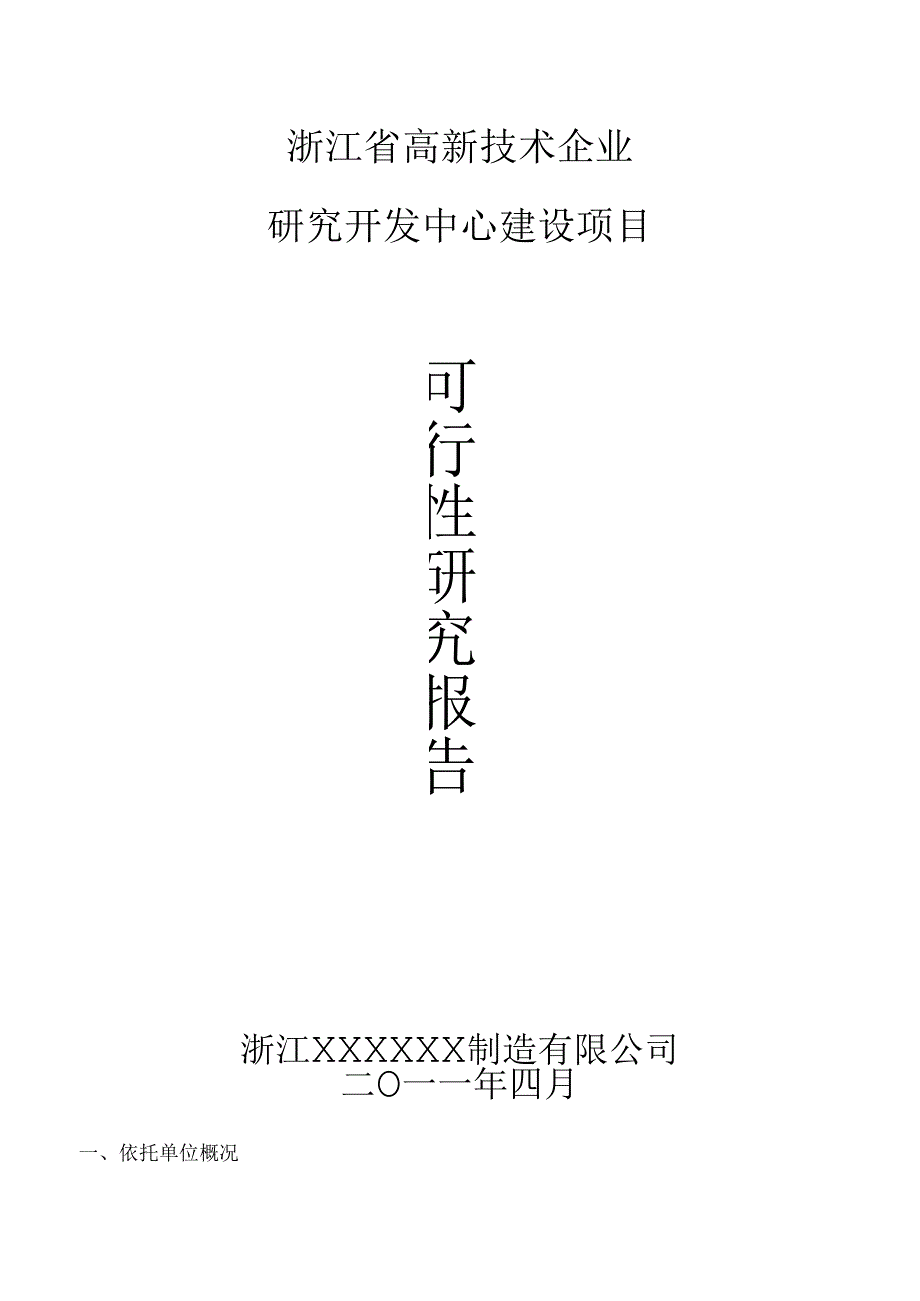 浙江省高新技术企业

研究开发中心建设项目

可行性研究报告

浙江XXXXXX制造有限公司
二〇一一年四月

一、依托单位概况